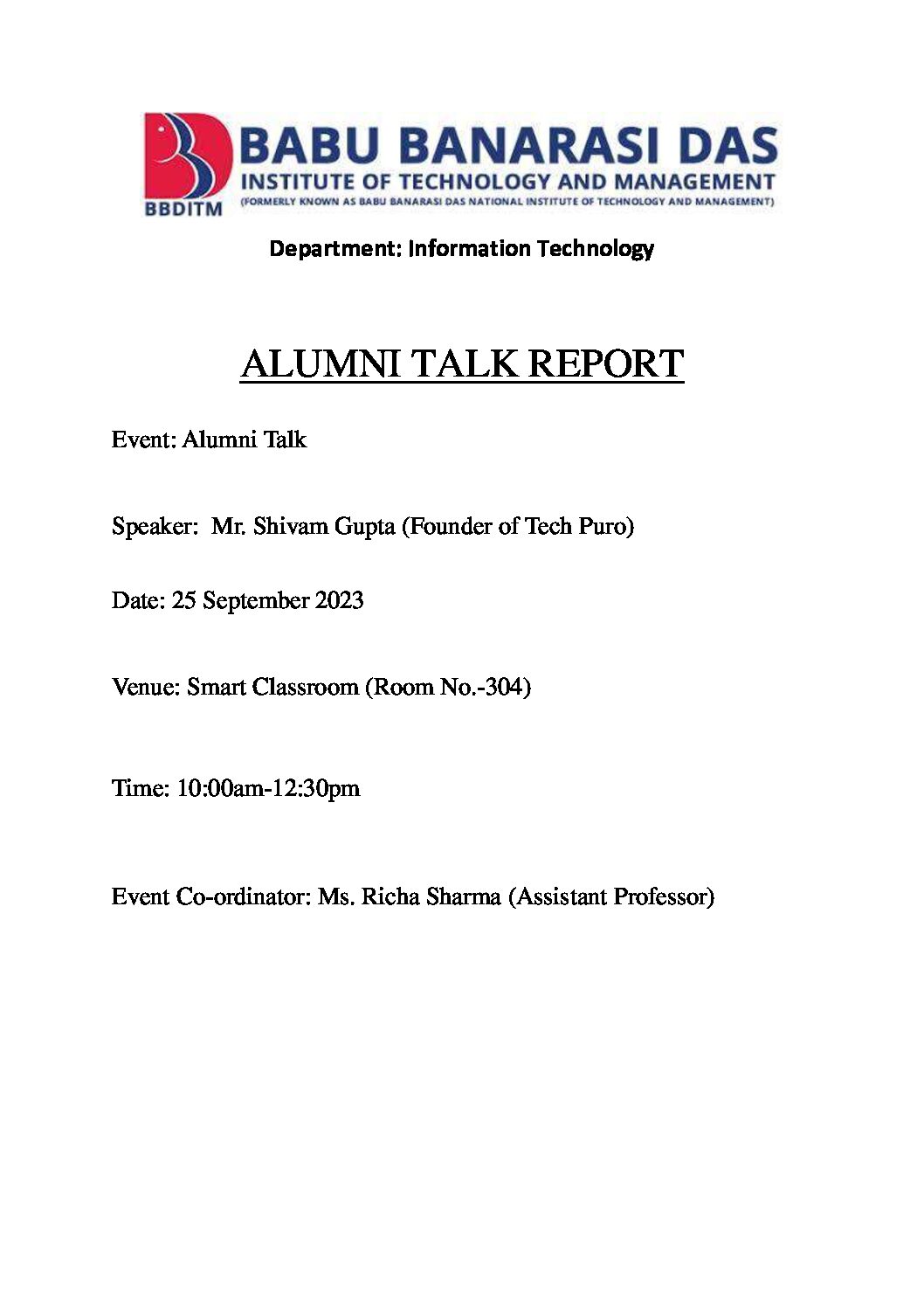 BBDITM
BABU BANARASI DAS
INSTITUTE OF TECHNOLOGY AND MANAGEMENT
(FORMERLY KNOWN AS BABU BANARASI DAS NATIONAL INSTITUTE OF TECHNOLOGY AND MANAGEMENT)

Department: Information Technology

ALUMNI TALK REPORT

Event: Alumni Talk

Speaker: Mr. Shivam Gupta (Founder of Tech Puro)

Date: 25 September 2023

Venue: Smart Classroom (Room No.-304)

Time: 10:00am-12:30pm

Event Co-ordinator: Ms. Richa Sharma (Assistant Professor)